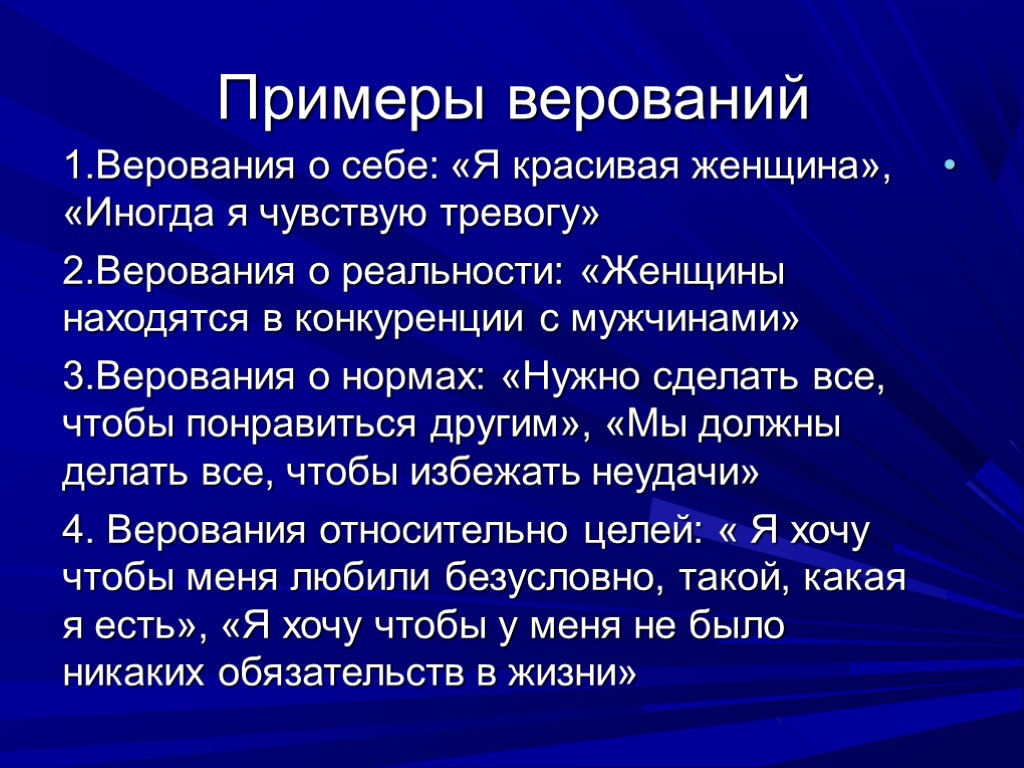 Примеры верований

1.Верования о себе: «Я красивая женщина», «Иногда я чувствую тревогу»

2.Верования о реальности: «Женщины находятся в конкуренции с мужчинами»

3.Верования о нормах: «Нужно сделать все, чтобы понравиться другим», «Мы должны делать все, чтобы избежать неудачи»

4. Верования относительно целей: « Я хочу чтобы меня любили безусловно, такой, какая я есть», «Я хочу чтобы у меня не было никаких обязательств в жизни»